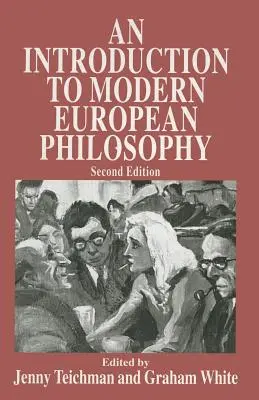 AN INTRODUCTION TO MODERN EUROPEAN PHILOSOPHY

Second Edition

Edited by

Jenny Teichman and Graham White